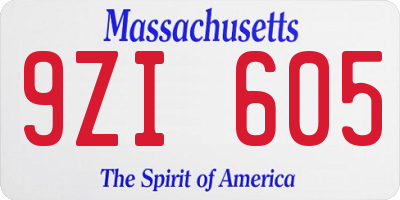 Massachusetts

9ZI 605

The Spirit of America